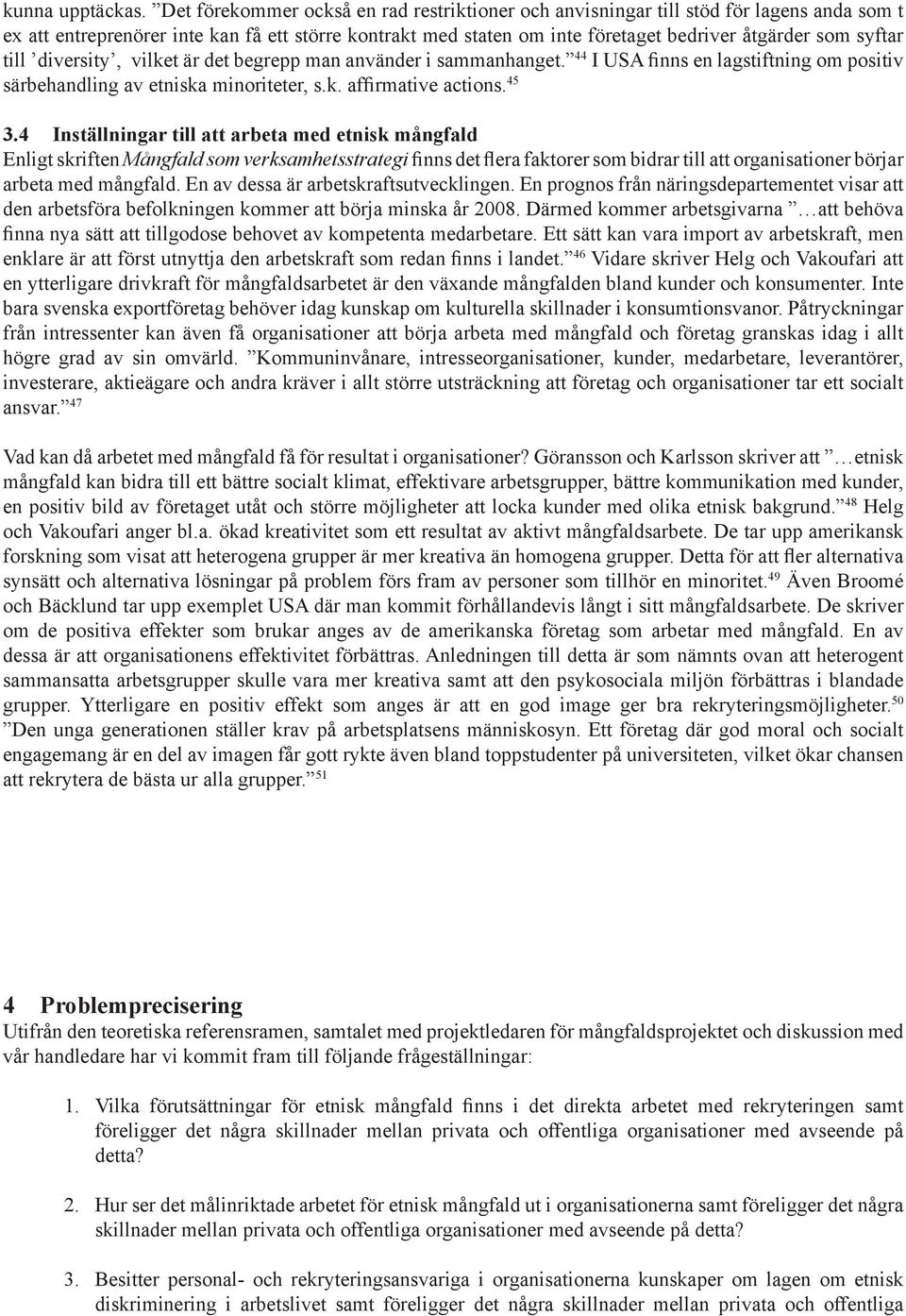 kunna upptäckas. ”Det förekommer också en rad restriktioner och anvisningar till stöd för lagens anda som t ex att entreprenörer inte kan få ett större kontrakt med staten om inte företaget bedriver åtgärder som syftar till ’diversity’, vilket är det begrepp man använder i sammanhanget.”$^{44}$ I USA finns en lagstiftning om positiv särbehandling av etniska minoriteter, s.k. affirmative actions.$^{45}$

3.4 Inställningar till att arbeta med etnisk mångfald
Enligt skriften Mångfald som verksamhetsstrategi finns det flera faktorer som bidrar till att organisationer börjar arbeta med mångfald. En av dessa är arbetskraftsutvecklingen. En prognos från näringsdepartementet visar att den arbetsföra befolkningen kommer att börja minska år 2008. Därmed kommer arbetsgivarna ”…att behöva finna nya sätt att tillgodose behovet av kompetenta medarbetare. Ett sätt kan vara import av arbetskraft, men enklare är att först utnyttja den arbetskraft som redan finns i landet.”$^{46}$ Vidare skriver Helg och Vakoufari att en ytterligare drivkraft för mångfaldsarbetet är den växande mångfalden bland kunder och konsumenter. Inte bara svenska exportföretag behöver idag kunskap om kulturella skillnader i konsumtionsvanor. Påtryckningar från intressenter kan även få organisationer att börja arbeta med mångfald och företag granskas idag i allt högre grad av sin omvärld. ”Kommuninvånare, intresseorganisationer, kunder, medarbetare, leverantörer, investerare, aktieägare och andra kräver i allt större utsträckning att företag och organisationer tar ett socialt ansvar.”$^{47}$

Vad kan då arbetet med mångfald få för resultat i organisationer? Göransson och Karlsson skriver att ”…etnisk mångfald kan bidra till ett bättre socialt klimat, effektivare arbetsgrupper, bättre kommunikation med kunder, en positiv bild av företaget utåt och större möjligheter att locka kunder med olika etnisk bakgrund.”$^{48}$ Helg och Vakoufari anger bl.a. ökad kreativitet som ett resultat av aktivt mångfaldsarbete. De tar upp amerikansk forskning som visat att heterogena grupper är mer kreativa än homogena grupper. Detta för att fler alternativa synsätt och alternativa lösningar på problem förs fram av personer som tillhör en minoritet.$^{49}$ Även Broomé och Bäcklund tar upp exemplet USA där man kommit förhållandevis långt i sitt mångfaldsarbete. De skriver om de positiva effekter som brukar anges av de amerikanska företag som arbetar med mångfald. En av dessa är att organisationens effektivitet förbättras. Anledningen till detta är som nämnts ovan att heterogent sammansatta arbetsgrupper skulle vara mer kreativa samt att den psykosociala miljön förbättras i blandade grupper. Ytterligare en positiv effekt som anges är att en god image ger bra rekryteringsmöjligheter.$^{50}$ ”Den unga generationen ställer krav på arbetsplatsens människosyn. Ett företag där god moral och socialt engagemang är en del av imagen får gott rykte även bland toppstudenter på universiteten, vilket ökar chansen att rekrytera de bästa ur alla grupper.”$^{51}$

4 Problemprecisering
Utifrån den teoretiska referensramen, samtalet med projektledaren för mångfaldsprojektet och diskussion med vår handledare har vi kommit fram till följande frågeställningar:

1. Vilka förutsättningar för etnisk mångfald finns i det direkta arbetet med rekryteringen samt föreligger det några skillnader mellan privata och offentliga organisationer med avseende på detta?

2. Hur ser det målinriktade arbetet för etnisk mångfald ut i organisationerna samt föreligger det några skillnader mellan privata och offentliga organisationer med avseende på detta?

3. Besitter personal- och rekryteringsansvariga i organisationerna kunskaper om lagen om etnisk diskriminering i arbetslivet samt föreligger det några skillnader mellan privata och offentliga